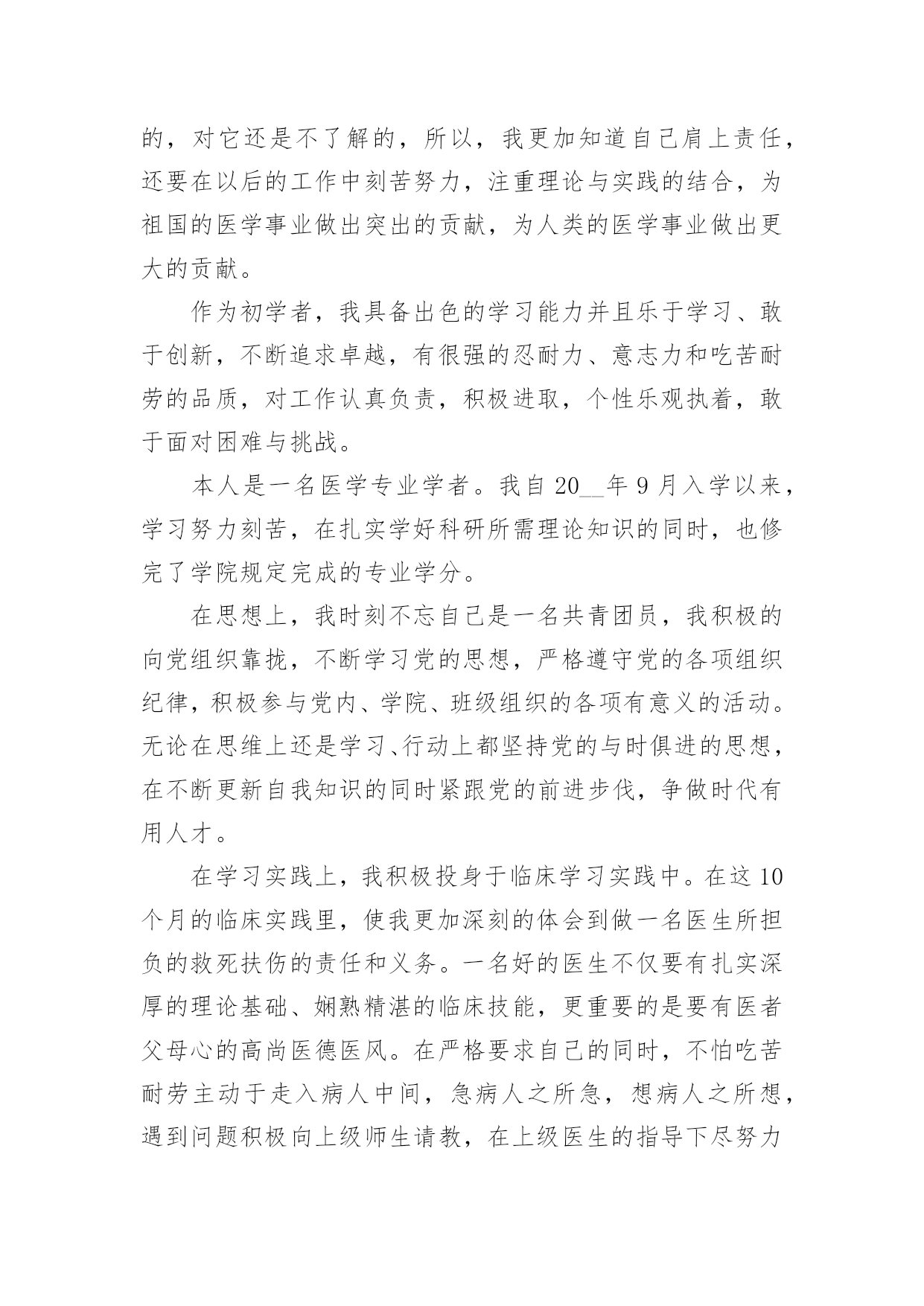 的，对它还是不了解的，所以，我更加知道自己肩上责任，还要在以后的工作中刻苦努力，注重理论与实践的结合，为祖国的医学事业做出突出的贡献，为人类的医学事业做出更大的贡献。

作为初学者，我具备出色的学习能力并且乐于学习、敢于创新，不断追求卓越，有很强的忍耐力、意志力和吃苦耐劳的品质，对工作认真负责，积极进取，个性乐观执着，敢于面对困难与挑战。

本人是一名医学专业学者。我自 20__年 9 月入学以来，学习努力刻苦，在扎实学好科研所需理论知识的同时，也修完了学院规定完成的专业学分。

在思想上，我时刻不忘自己是一名共青团员，我积极的向党组织靠拢，不断学习党的思想，严格遵守党的各项组织纪律，积极参与党内、学院、班级组织的各项有意义的活动。无论在思维上还是学习、行动上都坚持党的与时俱进的思想，在不断更新自我知识的同时紧跟党的前进步伐，争做时代有用人才。

在学习实践上，我积极投身于临床学习实践中。在这 10 个月的临床实践里，使我更加深刻的体会到做一名医生所担负的救死扶伤的责任和义务。一名好的医生不仅要有扎实深厚的理论基础、娴熟精湛的临床技能，更重要的是要有医者父母心的高尚医德医风。在严格要求自己的同时，不怕吃苦耐劳主动于走入病人中间，急病人之所急，想病人之所想，遇到问题积极向上级师生请教，在上级医生的指导下尽努力